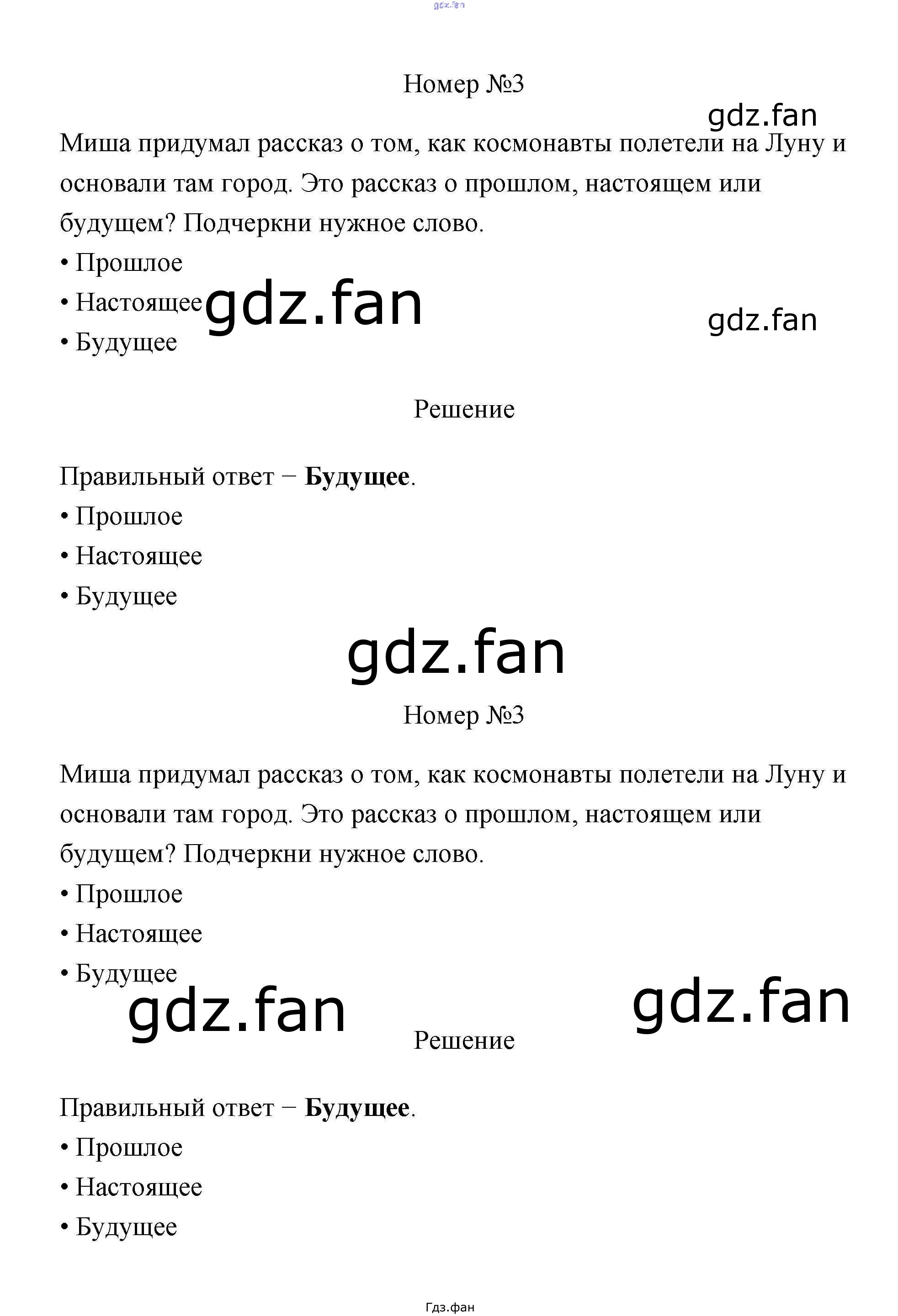 Номер №3

Миша придумал рассказ о том, как космонавты полетели на Луну и основали там город. Это рассказ о прошлом, настоящем или будущем? Подчеркни нужное слово.

• Прошлое
• Настоящее
• Будущее

Решение

Правильный ответ − Будущее.

• Прошлое
• Настоящее
• Будущее

Номер №3

Миша придумал рассказ о том, как космонавты полетели на Луну и основали там город. Это рассказ о прошлом, настоящем или будущем? Подчеркни нужное слово.

• Прошлое
• Настоящее
• Будущее

Решение

Правильный ответ − Будущее.

• Прошлое
• Настоящее
• Будущее

Гдз.фан

gdz.fan